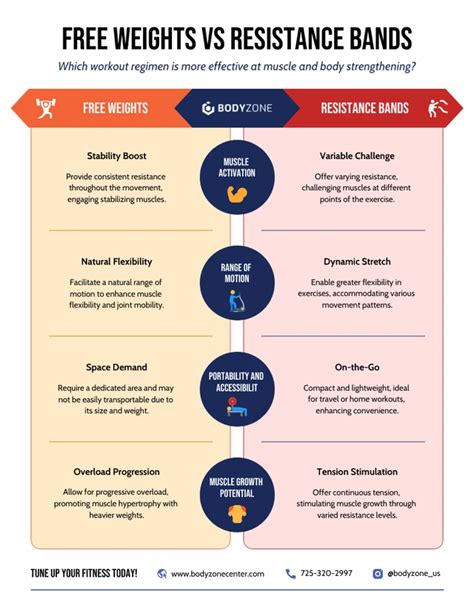 FREE WEIGHTS VS RESISTANCE BANDS

Which workout regimen is more effective at muscle and body strengthening?

FREE WEIGHTS

BODYZONE

RESISTANCE BANDS

Stability Boost

Provide consistent resistance throughout the movement, engaging stabilizing muscles.

MUSCLE ACTIVATION

Variable Challenge

Offer varying resistance, challenging muscles at different points of the exercise.

Natural Flexibility

Facilitate a natural range of motion to enhance muscle flexibility and joint mobility.

RANGE OF MOTION

Dynamic Stretch

Enable greater flexibility in exercises, accommodating various movement patterns.

Space Demand

Require a dedicated area and may not be easily transportable due to its size and weight.

PORTABILITY AND ACCESSIBILIT

On-the-Go

Compact and lightweight, ideal for travel or home workouts, enhancing convenience.

Overload Progression

Allow for progressive overload, promoting muscle hypertrophy with heavier weights.

MUSCLE GROWTH POTENTIAL

Tension Stimulation

Offer continuous tension, stimulating muscle growth through varied resistance levels.

TUNE UP YOUR FITNESS TODAY!

www.bodyzonecenter.com

725-320-2997

@bodyzone_us